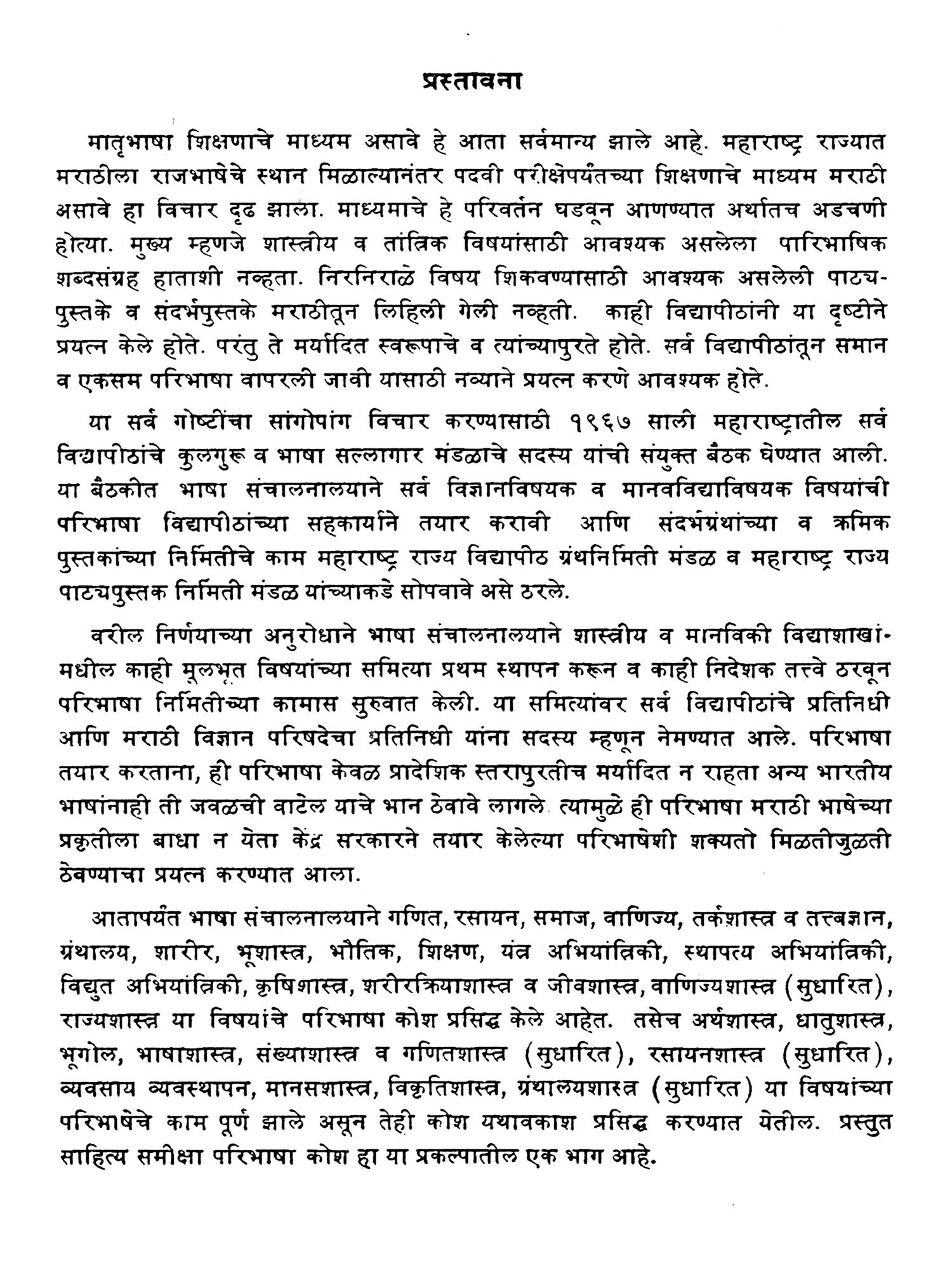 प्रस्तावना

मातृभाषा शिक्षणाचे माध्यम असावे हे आता सर्वमान्य झाले आहे. महाराष्ट्र राज्यात मराठीला राजभाषेचे स्थान मिळाल्यानंतर पदवी परीक्षेपर्यंतच्या शिक्षणाचे माध्यम मराठी असावे हा विचार दृढ झाला. माध्यमाचे हे परिवर्तन घडवून आणण्यात अर्थातच अडचणी होत्या. मुख्य म्हणजे शास्त्रीय व तांत्रिक विषयांसाठी आवश्यक असलेला पारिभाषिक शब्दसंग्रह हाताशी नव्हता. निरनिराळे विषय शिकवण्यासाठी आवश्यक असलेली पाठ्यपुस्तके व संदर्भपुस्तके मराठीतून लिहिली गेली नव्हती. काही विद्यापीठांनी या दृष्टीने प्रयत्न केले होते. परंतु ते मर्यादित स्वरूपाचे व त्यांच्यापुरते होते. सर्व विद्यापीठांतून समान व एकसम परिभाषा वापरली जावी यासाठी नव्याने प्रयत्न करणे आवश्यक होते.

या सर्व गोष्टींचा सांगोपांग विचार करण्यासाठी १९६७ साली महाराष्ट्रातील सर्व विद्यापीठांचे कुलगुरू व भाषा सल्लागार मंडळाचे सदस्य यांची संयुक्त बैठक घेण्यात आली. या बैठकीत भाषा संचालनालयाने सर्व विज्ञानविषयक व मानवविद्याविषयक विषयांची परिभाषा विद्यापीठांच्या सहकार्याने तयार करावी आणि संदर्भग्रंथांच्या व क्रमिक पुस्तकांच्या निर्मितीचे काम महाराष्ट्र राज्य विद्यापीठ ग्रंथनिर्मिती मंडळ व महाराष्ट्र राज्य पाठ्यपुस्तक निर्मिती मंडळ यांच्याकडे सोपवावे असे ठरले.

वरील निर्णयाच्या अनुरोधाने भाषा संचालनालयाने शास्त्रीय व मानविकी विद्याशाखांमधील काही मूलभूत विषयांच्या समित्या प्रथम स्थापन करून व काही निदेशक तत्त्वे ठरवून परिभाषा निर्मितीच्या कामास सुरुवात केली. या समित्यांवर सर्व विद्यापीठांचे प्रतिनिधी आणि मराठी विज्ञान परिषदेचा प्रतिनिधी यांना सदस्य म्हणून नेमण्यात आले. परिभाषा तयार करताना, ही परिभाषा केवळ प्रादेशिक स्तरापुरतीच मर्यादित न राहता अन्य भारतीय भाषांनाही ती जवळची वाटेल याचे भान ठेवावे लागले. त्यामुळे ही परिभाषा मराठी भाषेच्या प्रकृतीला बाधा न येता केंद्र सरकारने तयार केलेल्या परिभाषेशी शक्यतो मिळतीजुळती ठेवण्याचा प्रयत्न करण्यात आला.

आतापर्यंत भाषा संचालनालयाने गणित, रसायन, समाज, वाणिज्य, तर्कशास्त्र व तत्त्वज्ञान, ग्रंथालय, शारीर, भूशास्त्र, भौतिक, शिक्षण, यंत्र अभियांत्रिकी, स्थापत्य अभियांत्रिकी, विद्युत अभियांत्रिकी, कृषिशास्त्र, शरीरक्रियाशास्त्र व जीवशास्त्र, वाणिज्यशास्त्र (सुधारित), राज्यशास्त्र या विषयांचे परिभाषा कोश प्रसिद्ध केले आहेत. तसेच अर्थशास्त्र, धातुशास्त्र, भूगोल, भाषाशास्त्र, संख्याशास्त्र व गणितशास्त्र (सुधारित), रसायनशास्त्र (सुधारित), व्यवसाय व्यवस्थापन, मानसशास्त्र, विकृतिशास्त्र, ग्रंथालयशास्त्र (सुधारित) या विषयांच्या परिभाषेचे काम पूर्ण झाले असून तेही कोश यथावकाश प्रसिद्ध करण्यात येतील. प्रस्तुत साहित्य समीक्षा परिभाषा कोश हा या प्रकल्पातील एक भाग आहे.